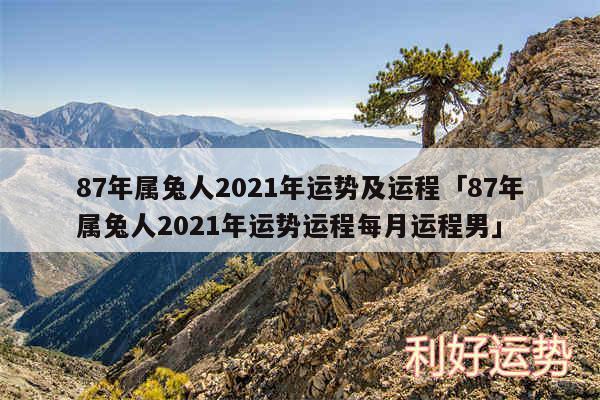 87年属兔人2021年运势及运程「87年属兔人2021年运势运程每月运程男」

利好运势